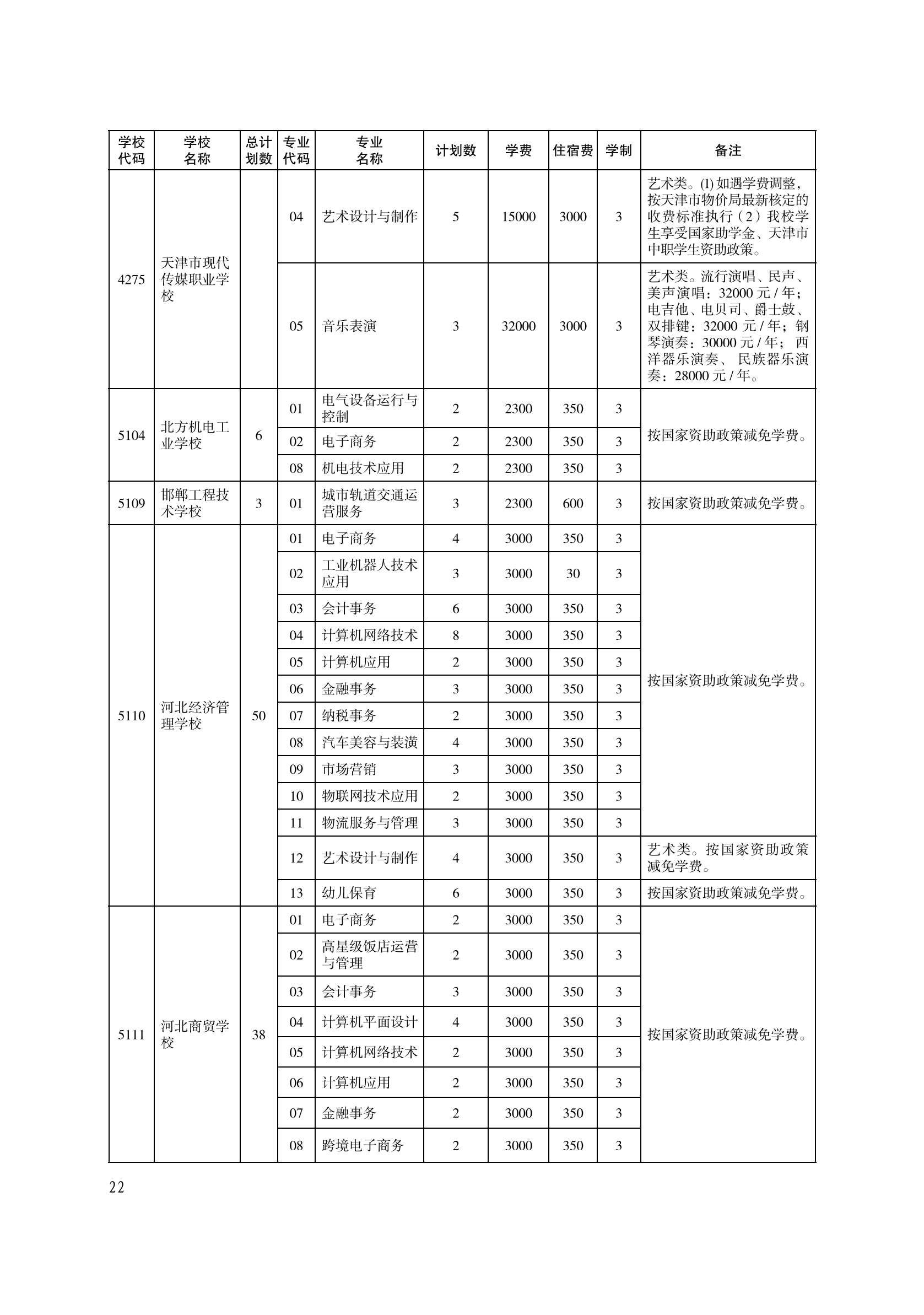 | 学校代码 | 学校名称 | 总计划数 | 专业代码 | 专业名称 | 计划数 | 学费 | 住宿费 | 学制 | 备注 |
|---|---|---|---|---|---|---|---|---|---|
| 4275 | 天津市现代传媒职业学校 |  | 04 | 艺术设计与制作 | 5 | 15000 | 3000 | 3 | 艺术类。(1) 如遇学费调整，按天津市物价局最新核定的收费标准执行（2）我校学生享受国家助学金、天津市中职学生资助政策。 |
|  |  |  | 05 | 音乐表演 | 3 | 32000 | 3000 | 3 | 艺术类。流行演唱、民声、美声演唱：32000 元 / 年；电吉他、电贝司、爵士鼓、双排键：32000 元 / 年；钢琴演奏：30000 元 / 年；西洋器乐演奏、民族器乐演奏：28000 元 / 年。 |
| 5104 | 北方机电工业学校 | 6 | 01 | 电气设备运行与控制 | 2 | 2300 | 350 | 3 | 按国家资助政策减免学费。 |
|  |  |  | 02 | 电子商务 | 2 | 2300 | 350 | 3 |  |
|  |  |  | 08 | 机电技术应用 | 2 | 2300 | 350 | 3 |  |
| 5109 | 邯郸工程技术学校 | 3 | 01 | 城市轨道交通运营服务 | 3 | 2300 | 600 | 3 | 按国家资助政策减免学费。 |
| 5110 | 河北经济管理学校 | 50 | 01 | 电子商务 | 4 | 3000 | 350 | 3 | 按国家资助政策减免学费。 |
|  |  |  | 02 | 工业机器人技术应用 | 3 | 3000 | 30 | 3 |  |
|  |  |  | 03 | 会计事务 | 6 | 3000 | 350 | 3 |  |
|  |  |  | 04 | 计算机网络技术 | 8 | 3000 | 350 | 3 |  |
|  |  |  | 05 | 计算机应用 | 2 | 3000 | 350 | 3 |  |
|  |  |  | 06 | 金融事务 | 3 | 3000 | 350 | 3 |  |
|  |  |  | 07 | 纳税事务 | 2 | 3000 | 350 | 3 |  |
|  |  |  | 08 | 汽车美容与装潢 | 4 | 3000 | 350 | 3 |  |
|  |  |  | 09 | 市场营销 | 3 | 3000 | 350 | 3 |  |
|  |  |  | 10 | 物联网技术应用 | 2 | 3000 | 350 | 3 |  |
|  |  |  | 11 | 物流服务与管理 | 3 | 3000 | 350 | 3 |  |
|  |  |  | 12 | 艺术设计与制作 | 4 | 3000 | 350 | 3 | 艺术类。按国家资助政策减免学费。 |
|  |  |  | 13 | 幼儿保育 | 6 | 3000 | 350 | 3 | 按国家资助政策减免学费。 |
| 5111 | 河北商贸学校 | 38 | 01 | 电子商务 | 2 | 3000 | 350 | 3 | 按国家资助政策减免学费。 |
|  |  |  | 02 | 高星级饭店运营与管理 | 2 | 3000 | 350 | 3 |  |
|  |  |  | 03 | 会计事务 | 3 | 3000 | 350 | 3 |  |
|  |  |  | 04 | 计算机平面设计 | 4 | 3000 | 350 | 3 |  |
|  |  |  | 05 | 计算机网络技术 | 2 | 3000 | 350 | 3 |  |
|  |  |  | 06 | 计算机应用 | 2 | 3000 | 350 | 3 |  |
|  |  |  | 07 | 金融事务 | 2 | 3000 | 350 | 3 |  |
|  |  |  | 08 | 跨境电子商务 | 2 | 3000 | 350 | 3 |  |

22